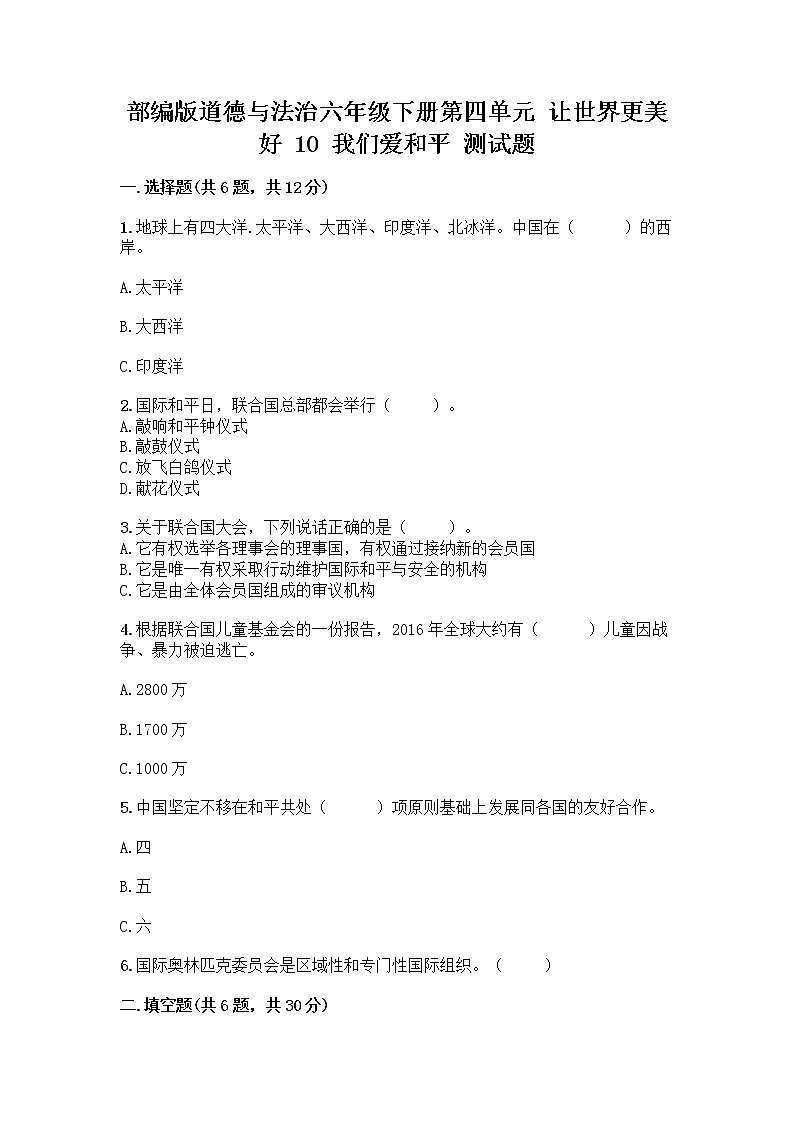 部编版道德与法治六年级下册第四单元 让世界更美好 10 我们爱和平 测试题

一.选择题(共6题，共12分)

1.地球上有四大洋.太平洋、大西洋、印度洋、北冰洋。中国在（　　）的西岸。

A.太平洋

B.大西洋

C.印度洋

2.国际和平日，联合国总部都会举行（　　）。
A.敲响和平钟仪式
B.敲鼓仪式
C.放飞白鸽仪式
D.献花仪式

3.关于联合国大会，下列说话正确的是（　　）。
A.它有权选举各理事会的理事国，有权通过接纳新的会员国
B.它是唯一有权采取行动维护国际和平与安全的机构
C.它是由全体会员国组成的审议机构

4.根据联合国儿童基金会的一份报告，2016年全球大约有（　　）儿童因战争、暴力被迫逃亡。

A.2800万

B.1700万

C.1000万

5.中国坚定不移在和平共处（　　）项原则基础上发展同各国的友好合作。

A.四

B.五

C.六

6.国际奥林匹克委员会是区域性和专门性国际组织。（　　）

二.填空题(共6题，共30分)